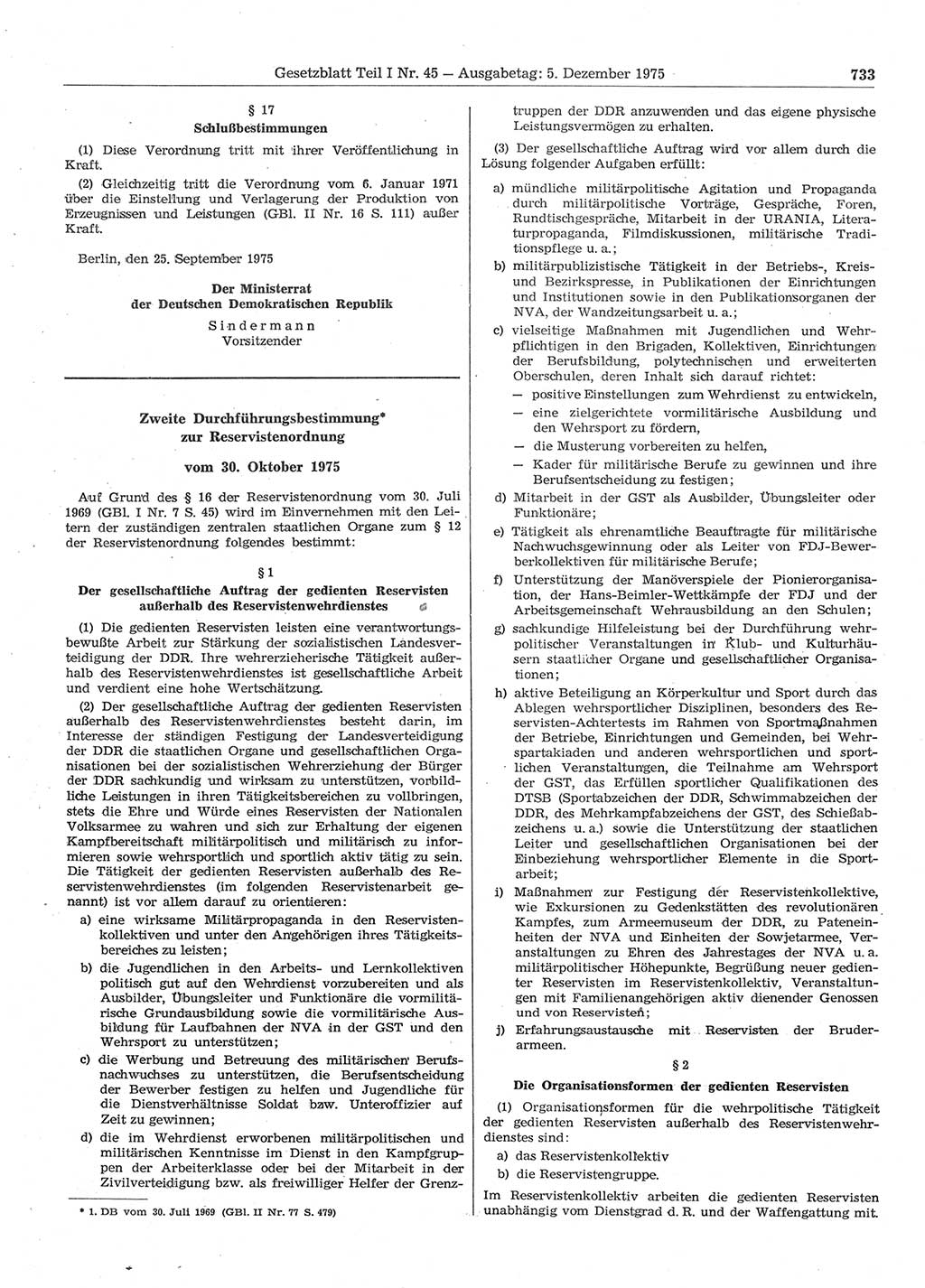 Gesetzblatt Teil I Nr. 45 — Ausgabetag: 5. Dezember 1975 733

§ 17
Schlußbestimmungen

(1) Diese Verordnung tritt mit ihrer Veröffentlichung in Kraft.

(2) Gleichzeitig tritt die Verordnung vom 6. Januar 1971 über die Einstellung und Verlagerung der Produktion von Erzeugnissen und Leistungen (GBl. II Nr. 16 S. 111) außer Kraft.

Berlin, den 25. September 1975

Der Ministerrat
der Deutschen Demokratischen Republik
Sindermann
Vorsitzender

Zweite Durchführungsbestimmung*
zur Reservistenordnung

vom 30. Oktober 1975

Auf Grund des § 16 der Reservistenordnung vom 30. Juli 1969 (GBl. I Nr. 7 S. 45) wird im Einvernehmen mit den Leitern der zuständigen zentralen staatlichen Organe zum § 12 der Reservistenordnung folgendes bestimmt:

§ 1
Der gesellschaftliche Auftrag der gedienten Reservisten außerhalb des Reservistenwehrdienstes

(1) Die gedienten Reservisten leisten eine verantwortungsbewußte Arbeit zur Stärkung der sozialistischen Landesverteidigung der DDR. Ihre wehrerzieherische Tätigkeit außerhalb des Reservistenwehrdienstes ist gesellschaftliche Arbeit und verdient eine hohe Wertschätzung.

(2) Der gesellschaftliche Auftrag der gedienten Reservisten außerhalb des Reservistenwehrdienstes besteht darin, im Interesse der ständigen Festigung der Landesverteidigung der DDR die staatlichen Organe und gesellschaftlichen Organisationen bei der sozialistischen Wehrerziehung der Bürger der DDR sachkundig und wirksam zu unterstützen, vorbildliche Leistungen in ihren Tätigkeitsbereichen zu vollbringen, stets die Ehre und Würde eines Reservisten der Nationalen Volksarmee zu wahren und sich zur Erhaltung der eigenen Kampfbereitschaft militärpolitisch und militärisch zu informieren sowie wehrsportlich und sportlich aktiv tätig zu sein. Die Tätigkeit der gedienten Reservisten außerhalb des Reservistenwehrdienstes (im folgenden Reservistenarbeit genannt) ist vor allem darauf zu orientieren:

a) eine wirksame Militärpropaganda in den Reservistenkollektiven und unter den Angehörigen ihres Tätigkeitsbereiches zu leisten;

b) die Jugendlichen in den Arbeits- und Lernkollektiven politisch gut auf den Wehrdienst vorzubereiten und als Ausbilder, Übungsleiter und Funktionäre die vormilitärische Grundausbildung sowie die vormilitärische Ausbildung für Laufbahnen der NVA in der GST und den Wehrsport zu unterstützen;

c) die Werbung und Betreuung des militärischen Berufsnachwuchses zu unterstützen, die Berufsentscheidung der Bewerber festigen zu helfen und Jugendliche für die Dienstverhältnisse Soldat bzw. Unteroffizier auf Zeit zu gewinnen;

d) die im Wehrdienst erworbenen militärpolitischen und militärischen Kenntnisse im Dienst in den Kampfgruppen der Arbeiterklasse oder bei der Mitarbeit in der Zivilverteidigung bzw. als freiwilliger Helfer der Grenztruppen der DDR anzuwenden und das eigene physische Leistungsvermögen zu erhalten.

(3) Der gesellschaftliche Auftrag wird vor allem durch die Lösung folgender Aufgaben erfüllt:

a) mündliche militärpolitische Agitation und Propaganda durch militärpolitische Vorträge, Gespräche, Foren, Rundtischgespräche, Mitarbeit in der URANIA, Literaturpropaganda, Filmdiskussionen, militärische Traditionspflege u. a.;

b) militärpublizistische Tätigkeit in der Betriebs-, Kreis- und Bezirkspresse, in Publikationen der Einrichtungen und Institutionen sowie in den Publikationsorganen der NVA, der Wandzeitungsarbeit u. a.;

c) vielseitige Maßnahmen mit Jugendlichen und Wehrpflichtigen in den Brigaden, Kollektiven, Einrichtungen der Berufsbildung, polytechnischen und erweiterten Oberschulen, deren Inhalt sich darauf richtet:
— positive Einstellungen zum Wehrdienst zu entwickeln,
— eine zielgerichtete vormilitärische Ausbildung und den Wehrsport zu fördern,
— die Musterung vorbereiten zu helfen,
— Kader für militärische Berufe zu gewinnen und ihre Berufsentscheidung zu festigen;

d) Mitarbeit in der GST als Ausbilder, Übungsleiter oder Funktionäre;

e) Tätigkeit als ehrenamtliche Beauftragte für militärische Nachwuchsgewinnung oder als Leiter von FDJ-Bewerberkollektiven für militärische Berufe;

f) Unterstützung der Manöverspiele der Pionierorganisation, der Hans-Beimler-Wettkämpfe der FDJ und der Arbeitsgemeinschaft Wehrausbildung an den Schulen;

g) sachkundige Hilfeleistung bei der Durchführung wehrpolitischer Veranstaltungen in Klub- und Kulturhäusern staatlicher Organe und gesellschaftlicher Organisationen;

h) aktive Beteiligung an Körperkultur und Sport durch das Ablegen wehrsportlicher Disziplinen, besonders des Reservisten-Achtertests im Rahmen von Sportmaßnahmen der Betriebe, Einrichtungen und Gemeinden, bei Wehrspartakiaden und anderen wehrsportlichen und sportlichen Veranstaltungen, die Teilnahme am Wehrsport der GST, das Erfüllen sportlicher Qualifikationen des DTSB (Sportabzeichen der DDR, Schwimmabzeichen der DDR, des Mehrkampfabzeichens der GST, des Schießabzeichens u. a.) sowie die Unterstützung der staatlichen Leiter und gesellschaftlichen Organisationen bei der Einbeziehung wehrsportlicher Elemente in die Sportarbeit;

i) Maßnahmen zur Festigung der Reservistenkollektive, wie Exkursionen zu Gedenkstätten des revolutionären Kampfes, zum Armeemuseum der DDR, zu Pateneinheiten der NVA und Einheiten der Sowjetarmee, Veranstaltungen zu Ehren des Jahrestages der NVA u. a. militärpolitischer Höhepunkte, Begrüßung neuer gedienter Reservisten im Reservistenkollektiv, Veranstaltungen mit Familienangehörigen aktiv dienender Genossen und von Reservisten;

j) Erfahrungsaustausche mit Reservisten der Bruderarmeen.

§ 2
Die Organisationsformen der gedienten Reservisten

(1) Organisationsformen für die wehrpolitische Tätigkeit der gedienten Reservisten außerhalb des Reservistenwehrdienstes sind:
a) das Reservistenkollektiv
b) die Reservistengruppe.

Im Reservistenkollektiv arbeiten die gedienten Reservisten unabhängig vom Dienstgrad d. R. und der Waffengattung mit.

* 1. DB vom 30. Juli 1969 (GBl. II Nr. 77 S. 479)